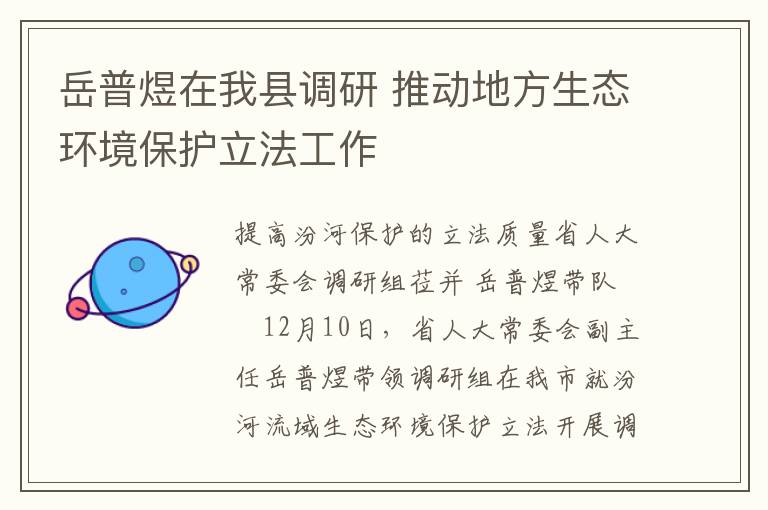 岳普煜在我县调研 推动地方生态环境保护立法工作

提高汾河保护的立法质量省人大常委会调研组莅并 岳普煜带队

12月10日，省人大常委会副主任岳普煜带领调研组在我市就汾河流域生态环境保护立法开展调